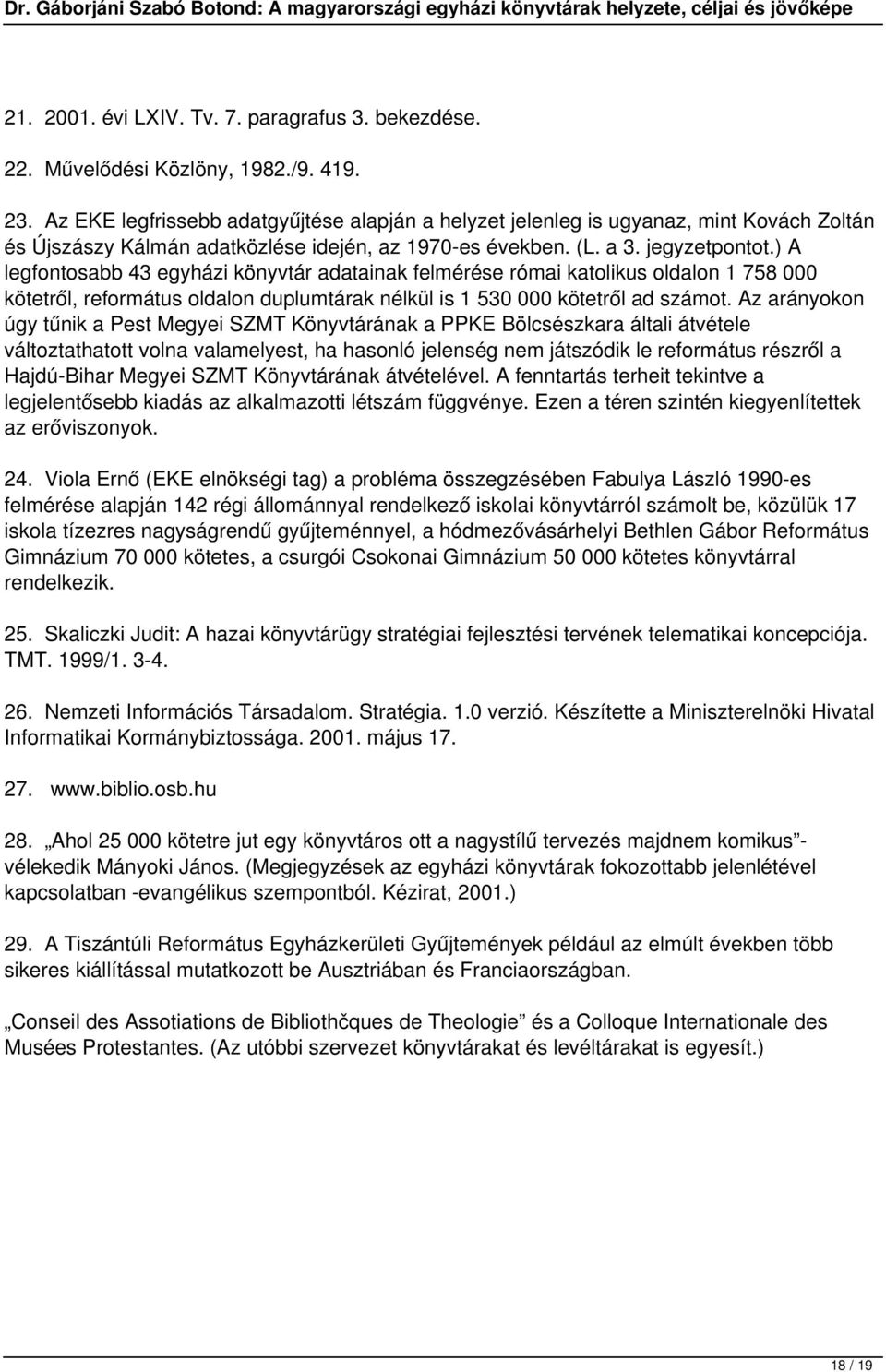 Dr. Gáborjáni Szabó Botond: A magyarországi egyházi könyvtárak helyzete, céljai és jövőképe

21. 2001. évi LXIV. Tv. 7. paragrafus 3. bekezdése.

22. Művelődési Közlöny, 1982./9. 419.

23. Az EKE legfrissebb adatgyűjtése alapján a helyzet jelenleg is ugyanaz, mint Kovách Zoltán és Újszászy Kálmán adatközlése idején, az 1970-es években. (L. a 3. jegyzetpontot.) A legfontosabb 43 egyházi könyvtár adatainak felmérése római katolikus oldalon 1 758 000 kötetről, református oldalon duplumtárak nélkül is 1 530 000 kötetről ad számot. Az arányokon úgy tűnik a Pest Megyei SZMT Könyvtárának a PPKE Bölcsészkara általi átvétele változtathatott volna valamelyest, ha hasonló jelenség nem játszódik le református részről a Hajdú-Bihar Megyei SZMT Könyvtárának átvételével. A fenntartás terheit tekintve a legjelentősebb kiadás az alkalmazotti létszám függvénye. Ezen a téren szintén kiegyenlítettek az erőviszonyok.

24. Viola Ernő (EKE elnökségi tag) a probléma összegzésében Fabulya László 1990-es felmérése alapján 142 régi állománnyal rendelkező iskolai könyvtárról számolt be, közülük 17 iskola tízezres nagyságrendű gyűjteménnyel, a hódmezővásárhelyi Bethlen Gábor Református Gimnázium 70 000 kötetes, a csurgói Csokonai Gimnázium 50 000 kötetes könyvtárral rendelkezik.

25. Skaliczki Judit: A hazai könyvtárügy stratégiai fejlesztési tervének telematikai koncepciója. TMT. 1999/1. 3-4.

26. Nemzeti Információs Társadalom. Stratégia. 1.0 verzió. Készítette a Miniszterelnöki Hivatal Informatikai Kormánybiztossága. 2001. május 17.

27. www.biblio.osb.hu

28. „Ahol 25 000 kötetre jut egy könyvtáros ott a nagystílű tervezés majdnem komikus”- vélekedik Mányoki János. (Megjegyzések az egyházi könyvtárak fokozottabb jelenlétével kapcsolatban -evangélikus szempontból. Kézirat, 2001.)

29. A Tiszántúli Református Egyházkerületi Gyűjtemények például az elmúlt években több sikeres kiállítással mutatkozott be Ausztriában és Franciaországban.

„Conseil des Assotiations de Bibliothčques de Theologie” és a Colloque Internationale des Musées Protestantes. (Az utóbbi szervezet könyvtárakat és levéltárakat is egyesít.)

18 / 19